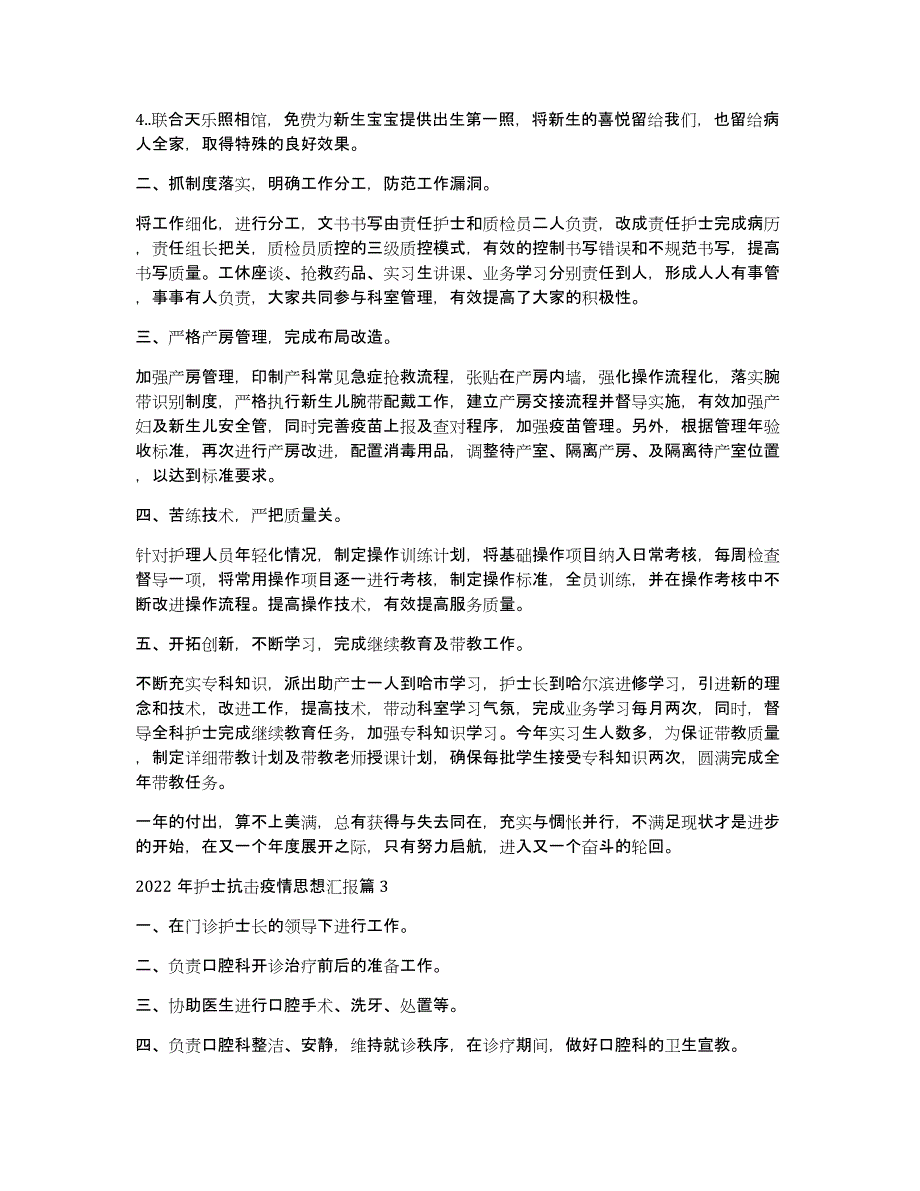 4..联合天乐照相馆，免费为新生宝宝提供出生第一照，将新生的喜悦留给我们，也留给病人全家，取得特殊的良好效果。

二、抓制度落实，明确工作分工，防范工作漏洞。

将工作细化，进行分工，文书书写由责任护士和质检员二人负责，改成责任护士完成病历，责任组长把关，质检员质控的三级质控模式，有效的控制书写错误和不规范书写，提高书写质量。工休座谈、抢救药品、实习生讲课、业务学习分别责任到人，形成人人有事管，事事有人负责，大家共同参与科室管理，有效提高了大家的积极性。

三、严格产房管理，完成布局改造。

加强产房管理，印制产科常见急症抢救流程，张贴在产房内墙，强化操作流程化，落实腕带识别制度，严格执行新生儿腕带配戴工作，建立产房交接流程并督导实施，有效加强产妇及新生儿安全管，同时完善疫苗上报及查对程序，加强疫苗管理。另外，根据管理年验收标准，再次进行产房改进，配置消毒用品，调整待产室、隔离产房、及隔离待产室位置，以达到标准要求。

四、苦练技术，严把质量关。

针对护理人员年轻化情况，制定操作训练计划，将基础操作项目纳入日常考核，每周检查督导一项，将常用操作项目逐一进行考核，制定操作标准，全员训练，并在操作考核中不断改进操作流程。提高操作技术，有效提高服务质量。

五、开拓创新，不断学习，完成继续教育及带教工作。

不断充实专科知识，派出助产士一人到哈市学习，护士长到哈尔滨进修学习，引进新的理念和技术，改进工作，提高技术，带动科室学习气氛，完成业务学习每月两次，同时，督导全科护士完成继续教育任务，加强专科知识学习。今年实习生人数多，为保证带教质量，制定详细带教计划及带教老师授课计划，确保每批学生接受专科知识两次，圆满完成全年带教任务。

一年的付出，算不上美满，总有获得与失去同在，充实与惆怅并行，不满足现状才是进步的开始，在又一个年度展开之际，只有努力启航，进入又一个奋斗的轮回。

2022 年护士抗击疫情思想汇报篇 3

一、在门诊护士长的领导下进行工作。

二、负责口腔科开诊治疗前后的准备工作。

三、协助医生进行口腔手术、洗牙、处置等。

四、负责口腔科整洁、安静，维持就诊秩序，在诊疗期间，做好口腔科的卫生宣教。